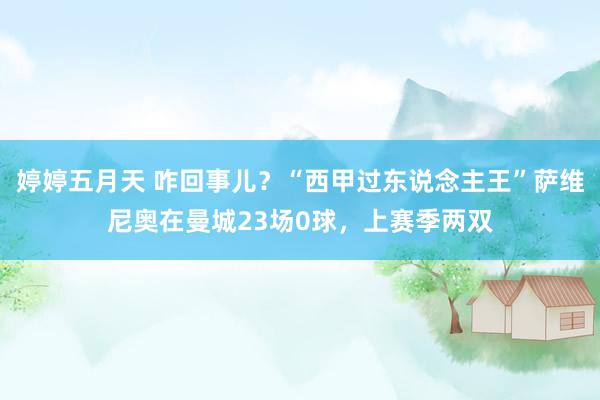 婷婷五月天 咋回事儿？“西甲过东说念主王”萨维尼奥在曼城23场0球，上赛季两双